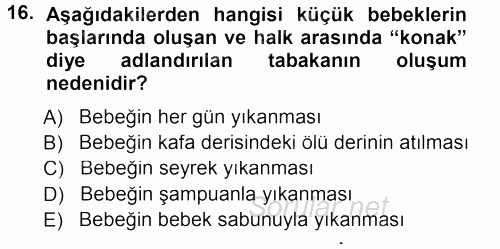 16. Aşağıdakilerden hangisi küçük bebeklerin başlarında oluşan ve halk arasında “konak” diye adlandırılan tabakanın oluşum nedenidir?

A) Bebeğin her gün yıkanması
B) Bebeğin kafa derisindeki ölü derinin atılması
C) Bebeğin seyrek yıkanması
D) Bebeğin şampuanla yıkanması
E) Bebeğin bebek sabunuyla yıkanması

Sorular.net